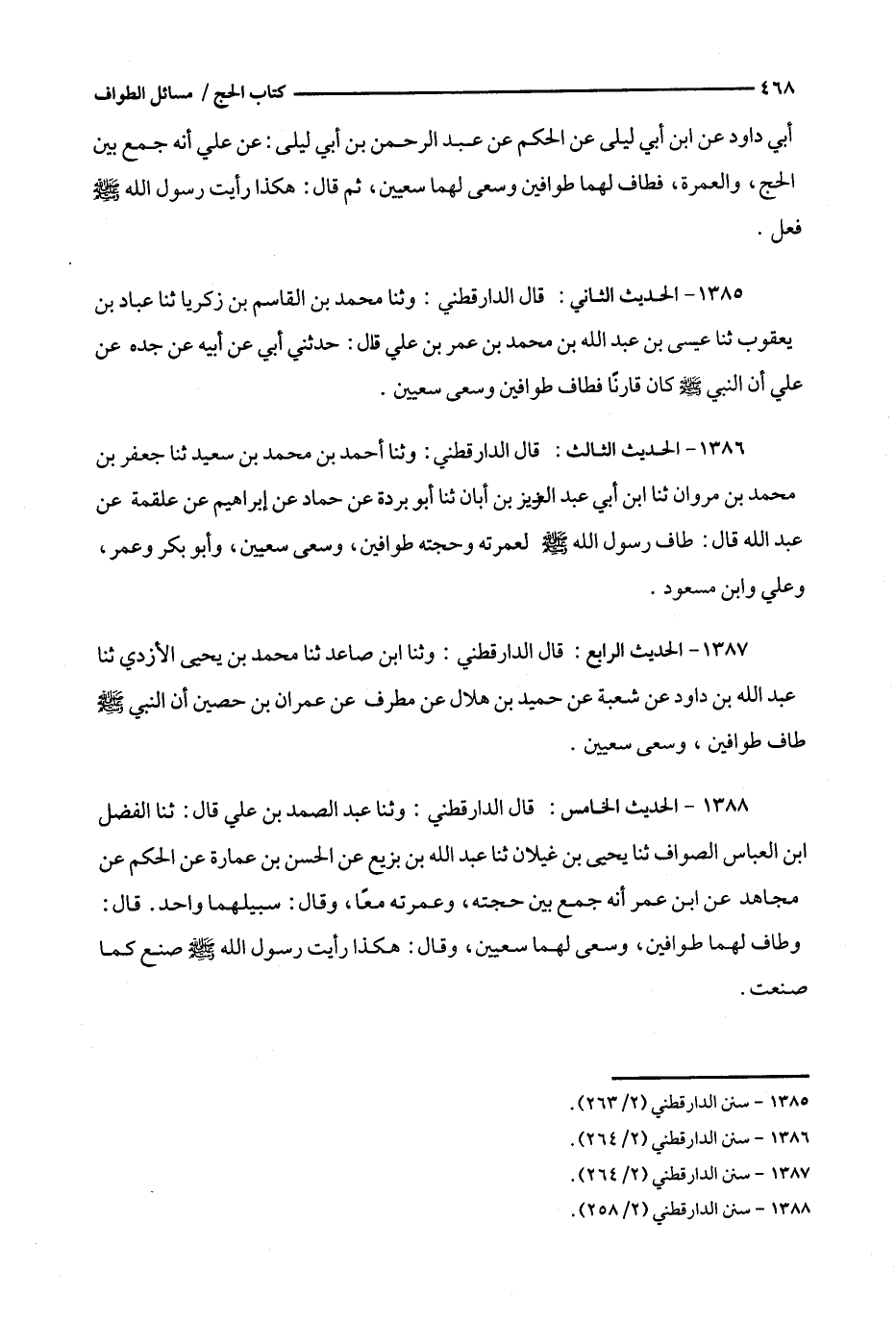 ٤٦٨ كتاب الحج / مسائل الطواف

أبي داود عن ابن أبي ليلى عن الحكم عن عبد الرحمن بن أبي ليلى: عن علي أنه جمع بين الحج، والعمرة، فطاف لهما طوافين وسعى لهما سعيين، ثم قال: هكذا رأيت رسول الله ﷺ فعل.

١٣٨٥ - الحديث الثاني: قال الدارقطني: وثنا محمد بن القاسم بن زكريا ثنا عباد بن يعقوب ثنا عيسى بن عبد الله بن محمد بن عمر بن علي قال: حدثني أبي عن أبيه عن جده عن علي أن النبي ﷺ كان قارنًا فطاف طوافين وسعى سعيين.

١٣٨٦ - الحديث الثالث: قال الدارقطني: وثنا أحمد بن محمد بن سعيد ثنا جعفر بن محمد بن مروان ثنا ابن أبي عبد العزيز بن أبان ثنا أبو بردة عن حماد عن إبراهيم عن علقمة عن عبد الله قال: طاف رسول الله ﷺ لعمرته وحجته طوافين، وسعى سعيين، وأبو بكر وعمر، وعلي وابن مسعود.

١٣٨٧ - الحديث الرابع: قال الدارقطني: وثنا ابن صاعد ثنا محمد بن يحيى الأزدي ثنا عبد الله بن داود عن شعبة عن حميد بن هلال عن مطرف عن عمران بن حصين أن النبي ﷺ طاف طوافين، وسعى سعيين.

١٣٨٨ - الحديث الخامس: قال الدارقطني: وثنا عبد الصمد بن علي قال: ثنا الفضل ابن العباس الصواف ثنا يحيى بن غيلان ثنا عبد الله بن بزيع عن الحسن بن عمارة عن الحكم عن مجاهد عن ابن عمر أنه جمع بين حجته، وعمرته معًا، وقال: سبيلهما واحد. قال: وطاف لهما طوافين، وسعى لهما سعيين، وقال: هكذا رأيت رسول الله ﷺ صنع كما صنعت.

١٣٨٥ - سنن الدارقطني (٢/ ٢٦٣).
١٣٨٦ - سنن الدارقطني (٢/ ٢٦٤).
١٣٨٧ - سنن الدارقطني (٢/ ٢٦٤).
١٣٨٨ - سنن الدارقطني (٢/ ٢٥٨).